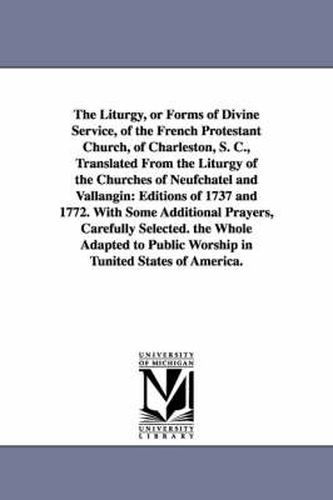 The Liturgy, or Forms of Divine Service, of the French Protestant Church, of Charleston, S. C., Translated From the Liturgy of the Churches of Neufchatel and Vallangin: Editions of 1737 and 1772. With Some Additional Prayers, Carefully Selected. the Whole Adapted to Public Worship in Tunited States of America.

UNIVERSITY OF MICHIGAN

UNIVERSITY LIBRARY